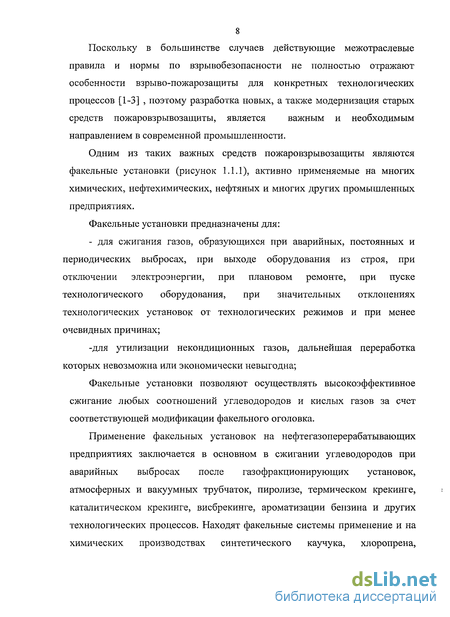 8

Поскольку в большинстве случаев действующие межотраслевые правила и нормы по взрывобезопасности не полностью отражают особенности взрыво-пожарозащиты для конкретных технологических процессов [1-3] , поэтому разработка новых, а также модернизация старых средств пожаровзрывозащиты, является важным и необходимым направлением в современной промышленности.

Одним из таких важных средств пожаровзрывозащиты являются факельные установки (рисунок 1.1.1), активно применяемые на многих химических, нефтехимических, нефтяных и многих других промышленных предприятиях.

Факельные установки предназначены для:

- для сжигания газов, образующихся при аварийных, постоянных и периодических выбросах, при выходе оборудования из строя, при отключении электроэнергии, при плановом ремонте, при пуске технологического оборудования, при значительных отклонениях технологических установок от технологических режимов и при менее очевидных причинах;

-для утилизации некондиционных газов, дальнейшая переработка которых невозможна или экономически невыгодна;

Факельные установки позволяют осуществлять высокоэффективное сжигание любых соотношений углеводородов и кислых газов за счет соответствующей модификации факельного оголовка.

Применение факельных установок на нефтегазоперерабатывающих предприятиях заключается в основном в сжигании углеводородов при аварийных выбросах после газофракционирующих установок, атмосферных и вакуумных трубчаток, пиролизе, термическом крекинге, каталитическом крекинге, висбрекинге, ароматизации бензина и других технологических процессов. Находят факельные системы применение и на химических производствах синтетического каучука, хлоропрена,

dsLib.net
библиотека диссертаций